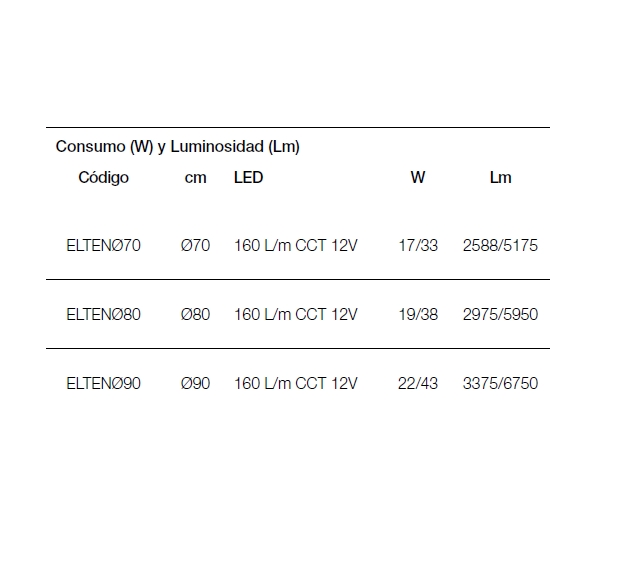 Consumo (W) y Luminosidad (Lm)

| Código | cm | LED | W | Lm |
|---|---|---|---|---|
| ELTENØ70 | Ø70 | 160 L/m CCT 12V | 17/33 | 2588/5175 |
| ELTENØ80 | Ø80 | 160 L/m CCT 12V | 19/38 | 2975/5950 |
| ELTENØ90 | Ø90 | 160 L/m CCT 12V | 22/43 | 3375/6750 |